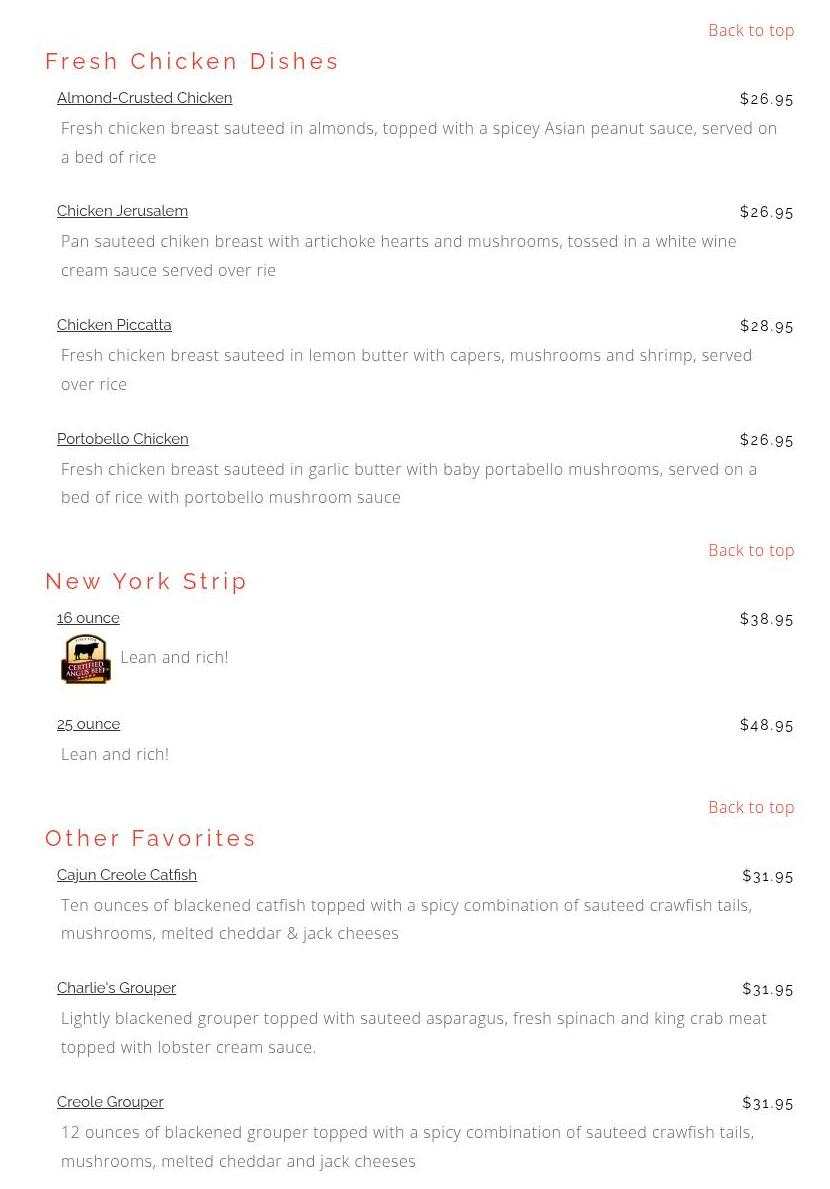 Back to top

Fresh Chicken Dishes

Almond-Crusted Chicken $26.95

Fresh chicken breast sauteed in almonds, topped with a spicey Asian peanut sauce, served on a bed of rice

Chicken Jerusalem $26.95

Pan sauteed chiken breast with artichoke hearts and mushrooms, tossed in a white wine cream sauce served over rie

Chicken Piccatta $28.95

Fresh chicken breast sauteed in lemon butter with capers, mushrooms and shrimp, served over rice

Portobello Chicken $26.95

Fresh chicken breast sauteed in garlic butter with baby portabello mushrooms, served on a bed of rice with portobello mushroom sauce

Back to top

New York Strip

16 ounce $38.95

CERTIFIED ANGUS BEEF Lean and rich!

25 ounce $48.95

Lean and rich!

Back to top

Other Favorites

Cajun Creole Catfish $31.95

Ten ounces of blackened catfish topped with a spicy combination of sauteed crawfish tails, mushrooms, melted cheddar & jack cheeses

Charlie's Grouper $31.95

Lightly blackened grouper topped with sauteed asparagus, fresh spinach and king crab meat topped with lobster cream sauce.

Creole Grouper $31.95

12 ounces of blackened grouper topped with a spicy combination of sauteed crawfish tails, mushrooms, melted cheddar and jack cheeses